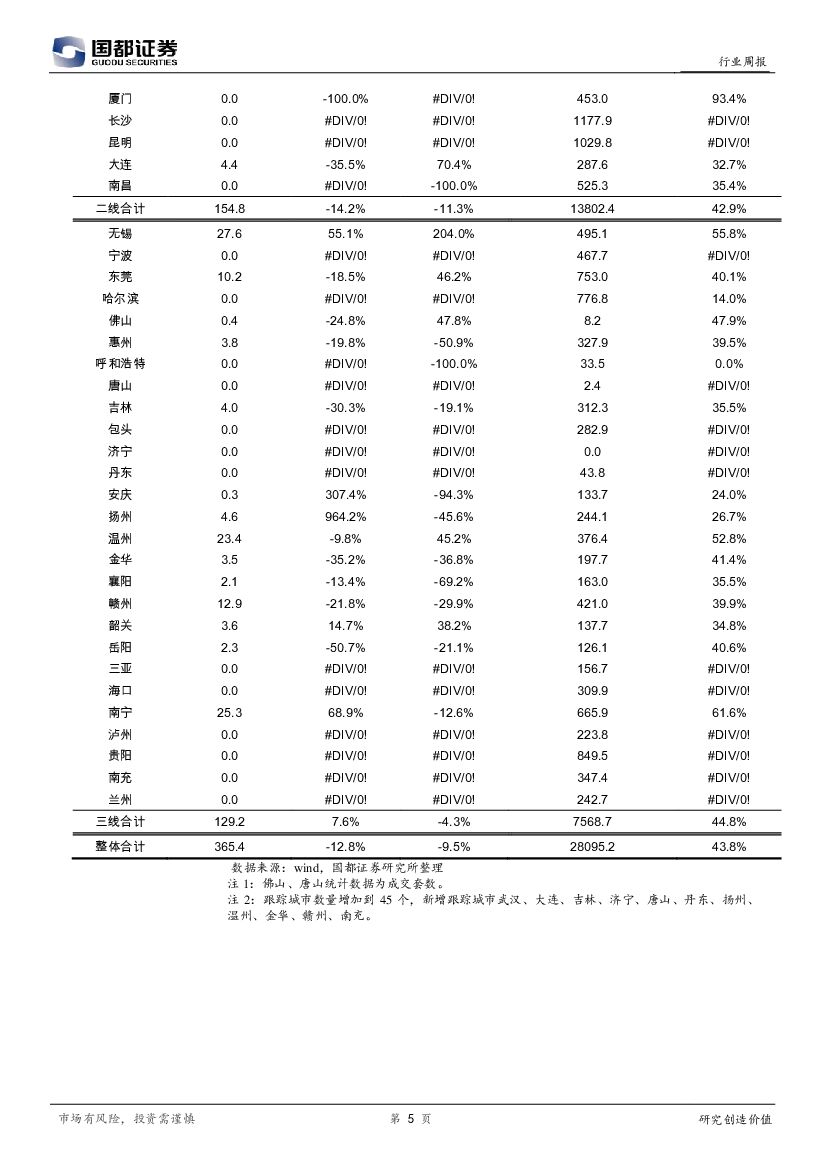 国都证券
GUODU SECURITIES

行业周报

| 厦门 | 0.0 | -100.0% | #DIV/0! | 453.0 | 93.4% |
|---|---|---|---|---|---|
| 长沙 | 0.0 | #DIV/0! | #DIV/0! | 1177.9 | #DIV/0! |
| 昆明 | 0.0 | #DIV/0! | #DIV/0! | 1029.8 | #DIV/0! |
| 大连 | 4.4 | -35.5% | 70.4% | 287.6 | 32.7% |
| 南昌 | 0.0 | #DIV/0! | -100.0% | 525.3 | 35.4% |
| 二线合计 | 154.8 | -14.2% | -11.3% | 13802.4 | 42.9% |
| 无锡 | 27.6 | 55.1% | 204.0% | 495.1 | 55.8% |
| 宁波 | 0.0 | #DIV/0! | #DIV/0! | 467.7 | #DIV/0! |
| 东莞 | 10.2 | -18.5% | 46.2% | 753.0 | 40.1% |
| 哈尔滨 | 0.0 | #DIV/0! | #DIV/0! | 776.8 | 14.0% |
| 佛山 | 0.4 | -24.8% | 47.8% | 8.2 | 47.9% |
| 惠州 | 3.8 | -19.8% | -50.9% | 327.9 | 39.5% |
| 呼和浩特 | 0.0 | #DIV/0! | -100.0% | 33.5 | 0.0% |
| 唐山 | 0.0 | #DIV/0! | #DIV/0! | 2.4 | #DIV/0! |
| 吉林 | 4.0 | -30.3% | -19.1% | 312.3 | 35.5% |
| 包头 | 0.0 | #DIV/0! | #DIV/0! | 282.9 | #DIV/0! |
| 济宁 | 0.0 | #DIV/0! | #DIV/0! | 0.0 | #DIV/0! |
| 丹东 | 0.0 | #DIV/0! | #DIV/0! | 43.8 | #DIV/0! |
| 安庆 | 0.3 | 307.4% | -94.3% | 133.7 | 24.0% |
| 扬州 | 4.6 | 964.2% | -45.6% | 244.1 | 26.7% |
| 温州 | 23.4 | -9.8% | 45.2% | 376.4 | 52.8% |
| 金华 | 3.5 | -35.2% | -36.8% | 197.7 | 41.4% |
| 襄阳 | 2.1 | -13.4% | -69.2% | 163.0 | 35.5% |
| 赣州 | 12.9 | -21.8% | -29.9% | 421.0 | 39.9% |
| 韶关 | 3.6 | 14.7% | 38.2% | 137.7 | 34.8% |
| 岳阳 | 2.3 | -50.7% | -21.1% | 126.1 | 40.6% |
| 三亚 | 0.0 | #DIV/0! | #DIV/0! | 156.7 | #DIV/0! |
| 海口 | 0.0 | #DIV/0! | #DIV/0! | 309.9 | #DIV/0! |
| 南宁 | 25.3 | 68.9% | -12.6% | 665.9 | 61.6% |
| 泸州 | 0.0 | #DIV/0! | #DIV/0! | 223.8 | #DIV/0! |
| 贵阳 | 0.0 | #DIV/0! | #DIV/0! | 849.5 | #DIV/0! |
| 南充 | 0.0 | #DIV/0! | #DIV/0! | 347.4 | #DIV/0! |
| 兰州 | 0.0 | #DIV/0! | #DIV/0! | 242.7 | #DIV/0! |
| 三线合计 | 129.2 | 7.6% | -4.3% | 7568.7 | 44.8% |
| 整体合计 | 365.4 | -12.8% | -9.5% | 28095.2 | 43.8% |

数据来源：wind，国都证券研究所整理
注 1：佛山、唐山统计数据为成交套数。
注 2：跟踪城市数量增加到 45 个，新增跟踪城市武汉、大连、吉林、济宁、唐山、丹东、扬州、温州、金华、赣州、南充。

市场有风险，投资需谨慎　　第 5 页　　研究创造价值